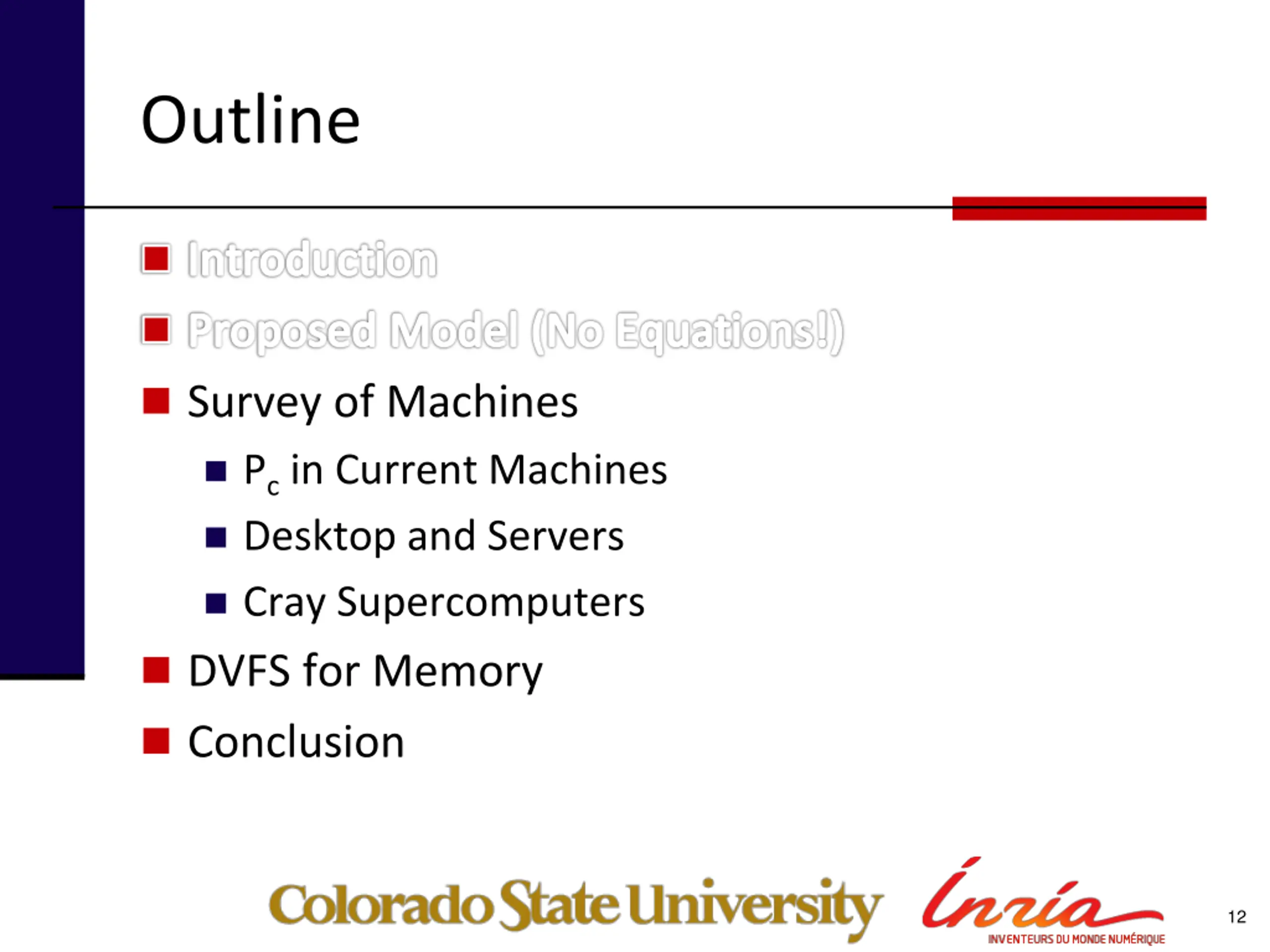 Outline

Introduction

Proposed Model (No Equations!)

Survey of Machines

$P_c$ in Current Machines

Desktop and Servers

Cray Supercomputers

DVFS for Memory

Conclusion

Colorado State University

Inria
INVENTEURS DU MONDE NUMÉRIQUE

12